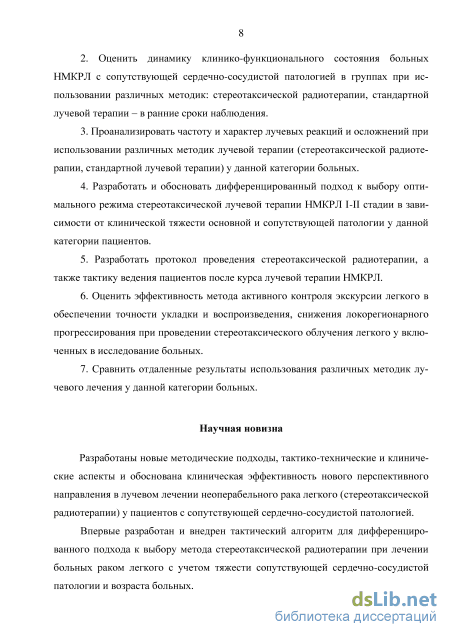 8

2. Оценить динамику клинико-функционального состояния больных НМКРЛ с сопутствующей сердечно-сосудистой патологией в группах при использовании различных методик: стереотаксической радиотерапии, стандартной лучевой терапии – в ранние сроки наблюдения.

3. Проанализировать частоту и характер лучевых реакций и осложнений при использовании различных методик лучевой терапии (стереотаксической радиотерапии, стандартной лучевой терапии) у данной категории больных.

4. Разработать и обосновать дифференцированный подход к выбору оптимального режима стереотаксической лучевой терапии НМКРЛ I-II стадии в зависимости от клинической тяжести основной и сопутствующей патологии у данной категории пациентов.

5. Разработать протокол проведения стереотаксической радиотерапии, а также тактику ведения пациентов после курса лучевой терапии НМКРЛ.

6. Оценить эффективность метода активного контроля экскурсии легкого в обеспечении точности укладки и воспроизведения, снижения локорегионарного прогрессирования при проведении стереотаксического облучения легкого у включенных в исследование больных.

7. Сравнить отдаленные результаты использования различных методик лучевого лечения у данной категории больных.

Научная новизна

Разработаны новые методические подходы, тактико-технические и клинические аспекты и обоснована клиническая эффективность нового перспективного направления в лучевом лечении неоперабельного рака легкого (стереотаксической радиотерапии) у пациентов с сопутствующей сердечно-сосудистой патологией.

Впервые разработан и внедрен тактический алгоритм для дифференцированного подхода к выбору метода стереотаксической радиотерапии при лечении больных раком легкого с учетом тяжести сопутствующей сердечно-сосудистой патологии и возраста больных.

dsLib.net
библиотека диссертаций